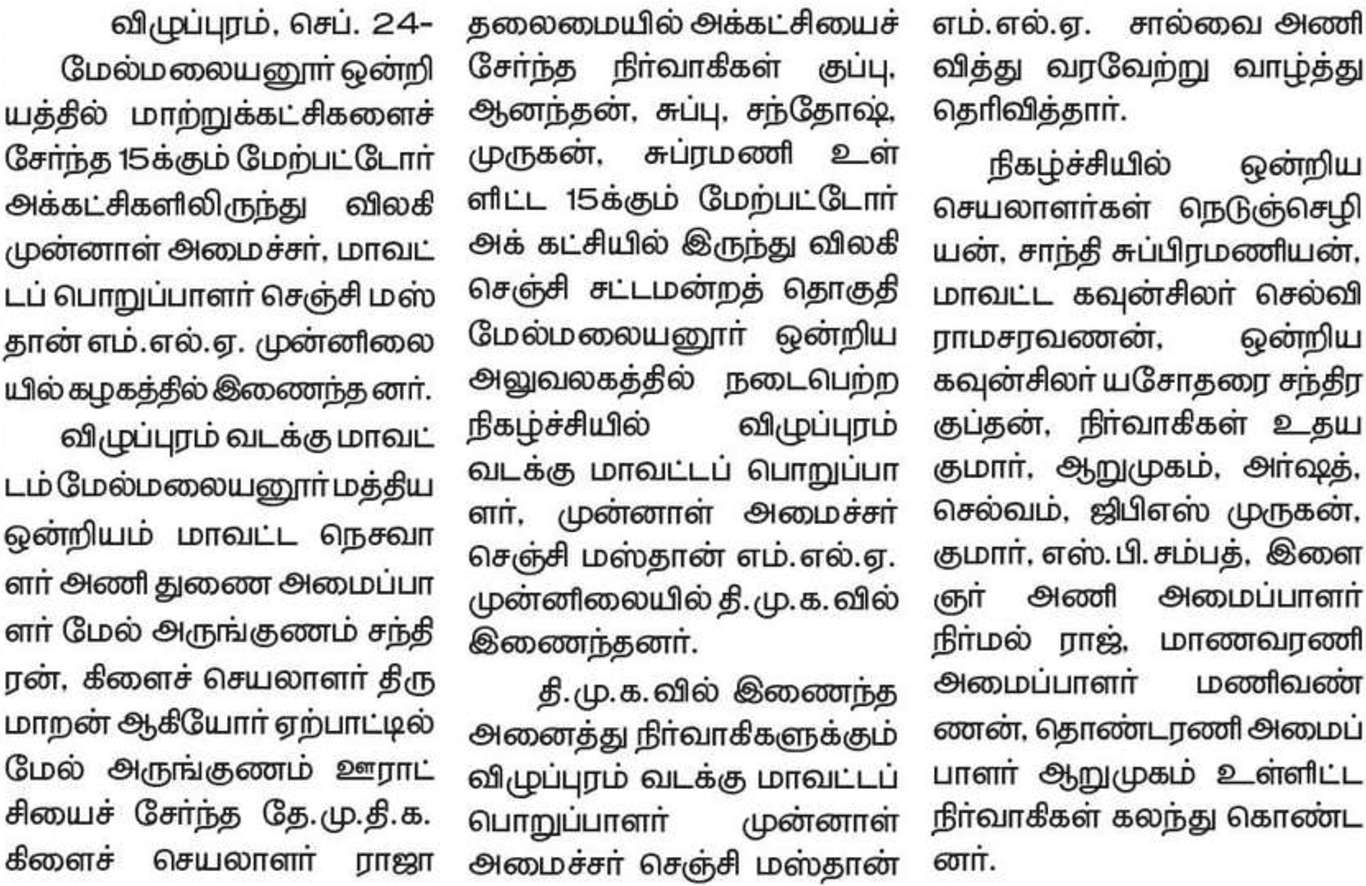 விழுப்புரம், செப். 24-

மேல்மலையனூர் ஒன்றியத்தில் மாற்றுக்கட்சிகளைச் சேர்ந்த 15க்கும் மேற்பட்டோர் அக்கட்சிகளிலிருந்து விலகி முன்னாள் அமைச்சர், மாவட்டப் பொறுப்பாளர் செஞ்சி மஸ்தான் எம்.எல்.ஏ. முன்னிலையில் கழகத்தில் இணைந்த னர்.

விழுப்புரம் வடக்கு மாவட்டம் மேல்மலையனூர் மத்திய ஒன்றியம் மாவட்ட நெசவாளர் அணி துணை அமைப்பாளர் மேல் அருங்குணம் சந்திரன், கிளைச் செயலாளர் திருமாறன் ஆகியோர் ஏற்பாட்டில் மேல் அருங்குணம் ஊராட்சியைச் சேர்ந்த தே.மு.தி.க. கிளைச் செயலாளர் ராஜா தலைமையில் அக்கட்சியைச் சேர்ந்த நிர்வாகிகள் குப்பு, ஆனந்தன், சுப்பு, சந்தோஷ், முருகன், சுப்ரமணி உள்ளிட்ட 15க்கும் மேற்பட்டோர் அக் கட்சியில் இருந்து விலகி செஞ்சி சட்டமன்றத் தொகுதி மேல்மலையனூர் ஒன்றிய அலுவலகத்தில் நடைபெற்ற நிகழ்ச்சியில் விழுப்புரம் வடக்கு மாவட்டப் பொறுப்பாளர், முன்னாள் அமைச்சர் செஞ்சி மஸ்தான் எம்.எல்.ஏ. முன்னிலையில் தி.மு.க.வில் இணைந்தனர்.

தி.மு.க.வில் இணைந்த அனைத்து நிர்வாகிகளுக்கும் விழுப்புரம் வடக்கு மாவட்டப் பொறுப்பாளர் முன்னாள் அமைச்சர் செஞ்சி மஸ்தான் எம்.எல்.ஏ. சால்வை அணிவித்து வரவேற்று வாழ்த்து தெரிவித்தார்.

நிகழ்ச்சியில் ஒன்றிய செயலாளர்கள் நெடுஞ்செழியன், சாந்தி சுப்பிரமணியன், மாவட்ட கவுன்சிலர் செல்வி ராமசரவணன், ஒன்றிய கவுன்சிலர் யசோதரை சந்திரகுப்தன், நிர்வாகிகள் உதயகுமார், ஆறுமுகம், அர்ஷத், செல்வம், ஜிபிஎஸ் முருகன், குமார், எஸ்.பி.சம்பத், இளைஞர் அணி அமைப்பாளர் நிர்மல் ராஜ், மாணவரணி அமைப்பாளர் மணிவண்ணன், தொண்டரணி அமைப்பாளர் ஆறுமுகம் உள்ளிட்ட நிர்வாகிகள் கலந்து கொண்டனர்.